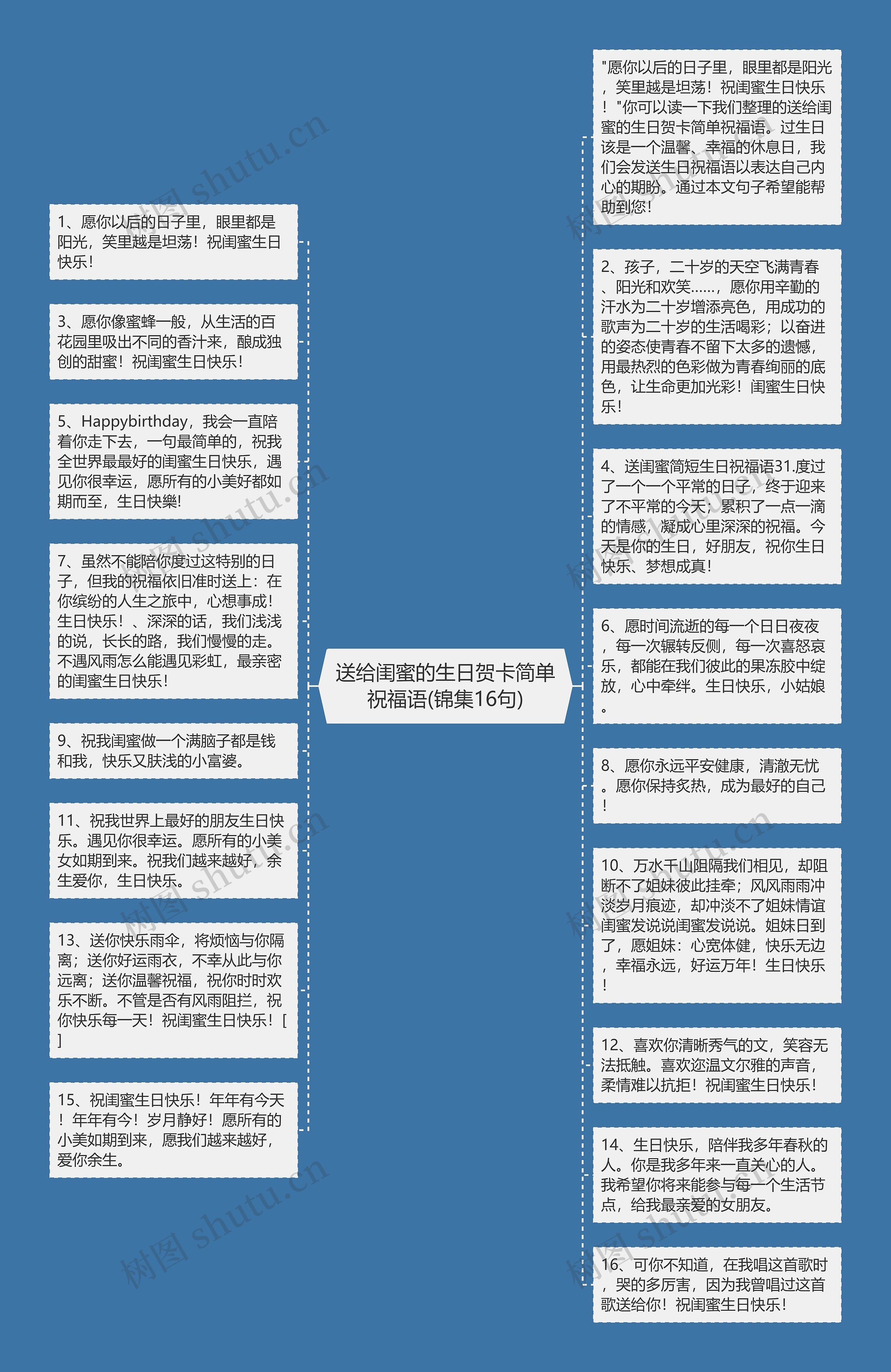 送给闺蜜的生日贺卡简单祝福语(锦集16句)

1、愿你以后的日子里，眼里都是阳光，笑里越是坦荡！祝闺蜜生日快乐！

3、愿你像蜜蜂一般，从生活的百花园里吸出不同的香汁来，酿成独创的甜蜜！祝闺蜜生日快乐！

5、Happybirthday，我会一直陪着你走下去，一句最简单的，祝我全世界最最好的闺蜜生日快乐，遇见你很幸运，愿所有的小美好都如期而至，生日快樂!

7、虽然不能陪你度过这特别的日子，但我的祝福依旧准时送上：在你缤纷的人生之旅中，心想事成！生日快乐！、深深的话，我们浅浅的说，长长的路，我们慢慢的走。不遇风雨怎么能遇见彩虹，最亲密的闺蜜生日快乐！

9、祝我闺蜜做一个满脑子都是钱和我，快乐又肤浅的小富婆。

11、祝我世界上最好的朋友生日快乐。遇见你很幸运。愿所有的小美女如期到来。祝我们越来越好，余生爱你，生日快乐。

13、送你快乐雨伞，将烦恼与你隔离；送你好运雨衣，不幸从此与你远离；送你温馨祝福，祝你时时欢乐不断。不管是否有风雨阻拦，祝你快乐每一天！祝闺蜜生日快乐！[ ]

15、祝闺蜜生日快乐！年年有今天！年年有今！岁月静好！愿所有的小美如期到来，愿我们越来越好，爱你余生。

"愿你以后的日子里，眼里都是阳光，笑里越是坦荡！祝闺蜜生日快乐！"你可以读一下我们整理的送给闺蜜的生日贺卡简单祝福语。过生日该是一个温馨、幸福的休息日，我们会发送生日祝福语以表达自己内心的期盼。通过本文句子希望能帮助到您！

2、孩子，二十岁的天空飞满青春、阳光和欢笑……，愿你用辛勤的汗水为二十岁增添亮色，用成功的歌声为二十岁的生活喝彩；以奋进的姿态使青春不留下太多的遗憾，用最热烈的色彩做为青春绚丽的底色，让生命更加光彩！闺蜜生日快乐！

4、送闺蜜简短生日祝福语31.度过了一个一个平常的日子，终于迎来了不平常的今天；累积了一点一滴的情感，凝成心里深深的祝福。今天是你的生日，好朋友，祝你生日快乐、梦想成真！

6、愿时间流逝的每一个日日夜夜，每一次辗转反侧，每一次喜怒哀乐，都能在我们彼此的果冻胶中绽放，心中牵绊。生日快乐，小姑娘。

8、愿你永远平安健康，清澈无忧。愿你保持炙热，成为最好的自己！

10、万水千山阻隔我们相见，却阻断不了姐妹彼此挂牵；风风雨雨冲淡岁月痕迹，却冲淡不了姐妹情谊闺蜜发说说闺蜜发说说。姐妹日到了，愿姐妹：心宽体健，快乐无边，幸福永远，好运万年！生日快乐！

12、喜欢你清晰秀气的文，笑容无法抵触。喜欢迩温文尔雅的声音，柔情难以抗拒！祝闺蜜生日快乐！

14、生日快乐，陪伴我多年春秋的人。你是我多年来一直关心的人。我希望你将来能参与每一个生活节点，给我最亲爱的女朋友。

16、可你不知道，在我唱这首歌时，哭的多厉害，因为我曾唱过这首歌送给你！祝闺蜜生日快乐！

树图 shutu.cn